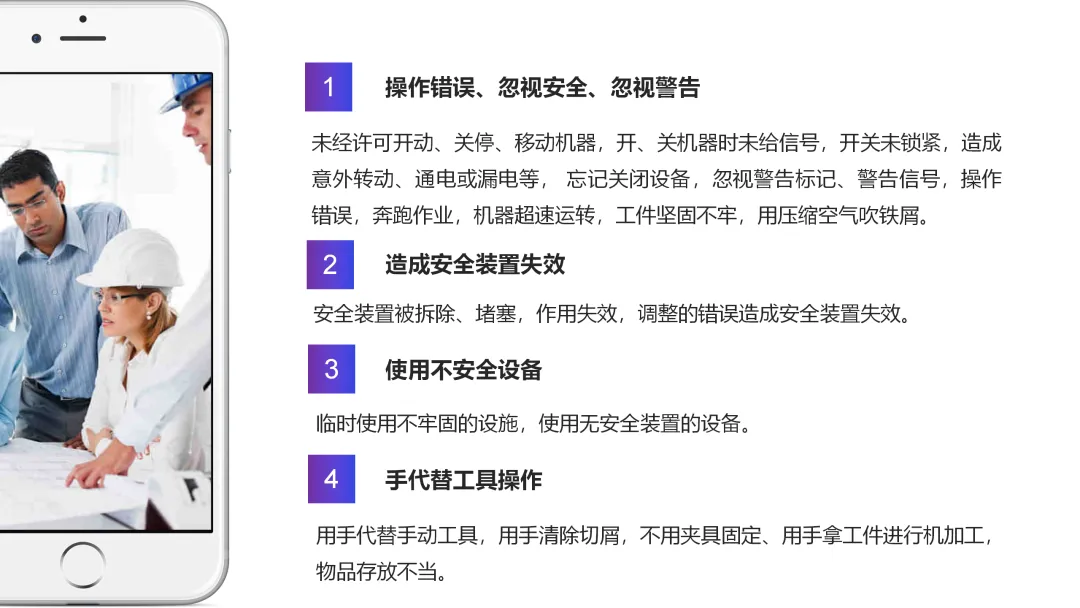 1 操作错误、忽视安全、忽视警告

未经许可开动、关停、移动机器，开、关机器时未给信号，开关未锁紧，造成意外转动、通电或漏电等， 忘记关闭设备，忽视警告标记、警告信号，操作错误，奔跑作业，机器超速运转，工件坚固不牢，用压缩空气吹铁屑。

2 造成安全装置失效

安全装置被拆除、堵塞，作用失效，调整的错误造成安全装置失效。

3 使用不安全设备

临时使用不牢固的设施，使用无安全装置的设备。

4 手代替工具操作

用手代替手动工具，用手清除切屑，不用夹具固定、用手拿工件进行机加工，物品存放不当。